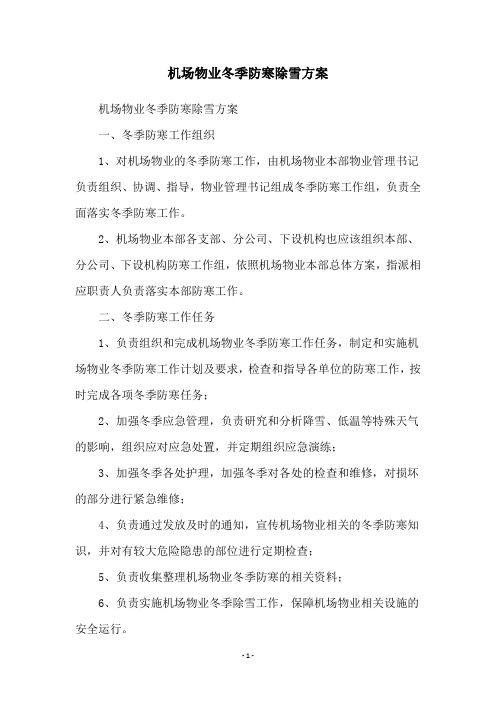 机场物业冬季防寒除雪方案

机场物业冬季防寒除雪方案

一、冬季防寒工作组织

1、对机场物业的冬季防寒工作，由机场物业本部物业管理书记负责组织、协调、指导，物业管理书记组成冬季防寒工作组，负责全面落实冬季防寒工作。

2、机场物业本部各支部、分公司、下设机构也应该组织本部、分公司、下设机构防寒工作组，依照机场物业本部总体方案，指派相应职责人负责落实本部防寒工作。

二、冬季防寒工作任务

1、负责组织和完成机场物业冬季防寒工作任务，制定和实施机场物业冬季防寒工作计划及要求，检查和指导各单位的防寒工作，按时完成各项冬季防寒任务；

2、加强冬季应急管理，负责研究和分析降雪、低温等特殊天气的影响，组织应对应急处置，并定期组织应急演练；

3、加强冬季各处护理，加强冬季对各处的检查和维修，对损坏的部分进行紧急维修；

4、负责通过发放及时的通知，宣传机场物业相关的冬季防寒知识，并对有较大危险隐患的部位进行定期检查；

5、负责收集整理机场物业冬季防寒的相关资料；

6、负责实施机场物业冬季除雪工作，保障机场物业相关设施的安全运行。

- 1 -